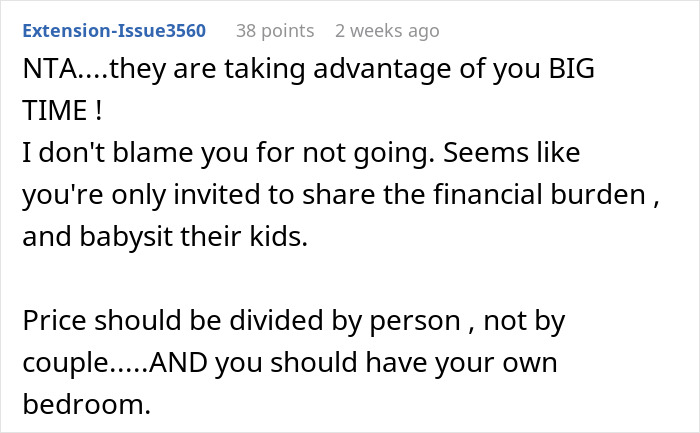 Extension-Issue3560 38 points 2 weeks ago

NTA....they are taking advantage of you BIG TIME !
I don't blame you for not going. Seems like you're only invited to share the financial burden , and babysit their kids.

Price should be divided by person , not by couple.....AND you should have your own bedroom.